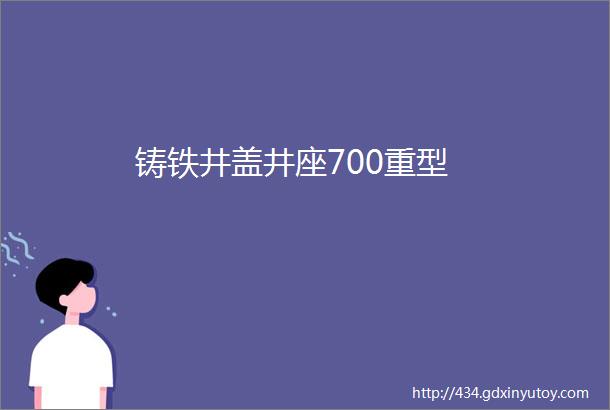 铸铁井盖井座700重型

http://434.gdxinyutoy.com